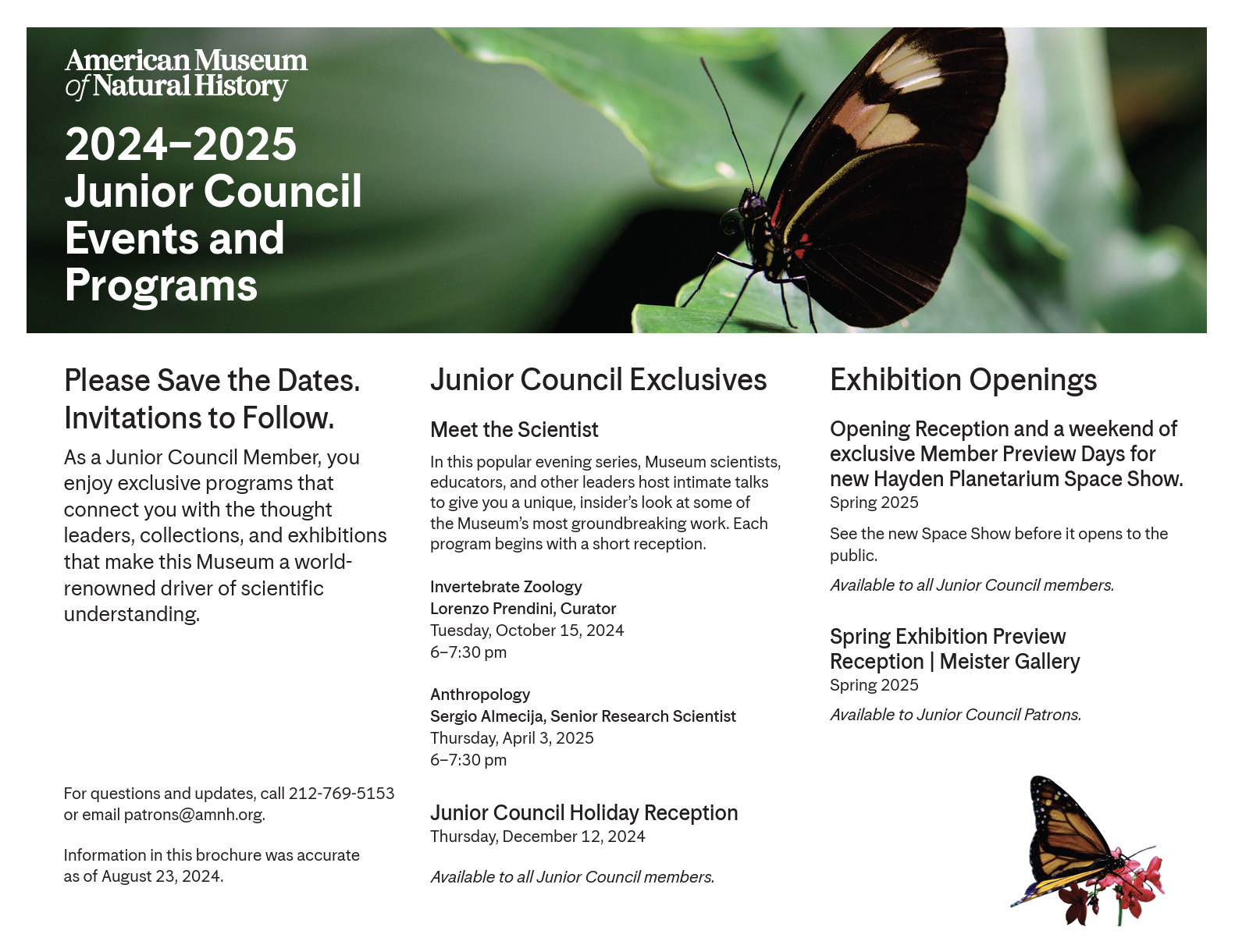 American Museum of Natural History

2024–2025 Junior Council Events and Programs

Please Save the Dates. Invitations to Follow.

As a Junior Council Member, you enjoy exclusive programs that connect you with the thought leaders, collections, and exhibitions that make this Museum a world-renowned driver of scientific understanding.

For questions and updates, call 212-769-5153 or email patrons@amnh.org.

Information in this brochure was accurate as of August 23, 2024.

Junior Council Exclusives

Meet the Scientist

In this popular evening series, Museum scientists, educators, and other leaders host intimate talks to give you a unique, insider's look at some of the Museum's most groundbreaking work. Each program begins with a short reception.

Invertebrate Zoology
Lorenzo Prendini, Curator
Tuesday, October 15, 2024
6–7:30 pm

Anthropology
Sergio Almecija, Senior Research Scientist
Thursday, April 3, 2025
6–7:30 pm

Junior Council Holiday Reception
Thursday, December 12, 2024

Available to all Junior Council members.

Exhibition Openings

Opening Reception and a weekend of exclusive Member Preview Days for new Hayden Planetarium Space Show.
Spring 2025

See the new Space Show before it opens to the public.

Available to all Junior Council members.

Spring Exhibition Preview Reception | Meister Gallery
Spring 2025

Available to Junior Council Patrons.